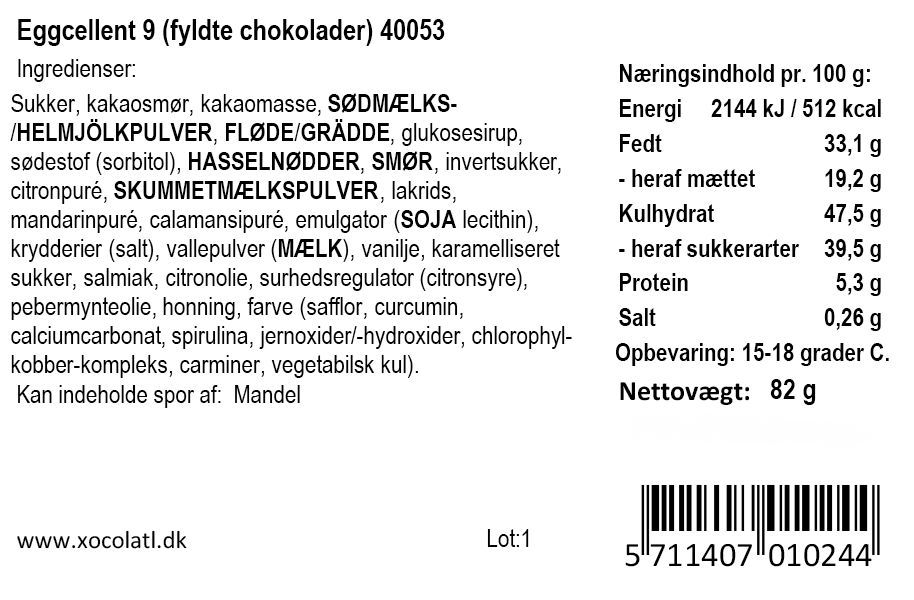 Eggcellent 9 (fyldte chokolader) 40053

Ingredienser:

Sukker, kakaosmør, kakaomasse, SØDMÆLKS-/HELMJÖLKPULVER, FLØDE/GRÄDDE, glukosesirup, sødestof (sorbitol), HASSELNØDDER, SMØR, invertsukker, citronpuré, SKUMMETMÆLKSPULVER, lakrids, mandarinpuré, calamansipuré, emulgator (SOJA lecithin), krydderier (salt), vallepulver (MÆLK), vanilje, karamelliseret sukker, salmiak, citronolie, surhedsregulator (citronsyre), pebermynteolie, honning, farve (safflor, curcumin, calciumcarbonat, spirulina, jernoxider/-hydroxider, chlorophyl-kobber-kompleks, carminer, vegetabilsk kul).

Kan indeholde spor af: Mandel

Næringsindhold pr. 100 g:
Energi 2144 kJ / 512 kcal
Fedt 33,1 g
- heraf mættet 19,2 g
Kulhydrat 47,5 g
- heraf sukkerarter 39,5 g
Protein 5,3 g
Salt 0,26 g
Opbevaring: 15-18 grader C.
Nettovægt: 82 g

www.xocolatl.dk

Lot:1

5 711407 010244